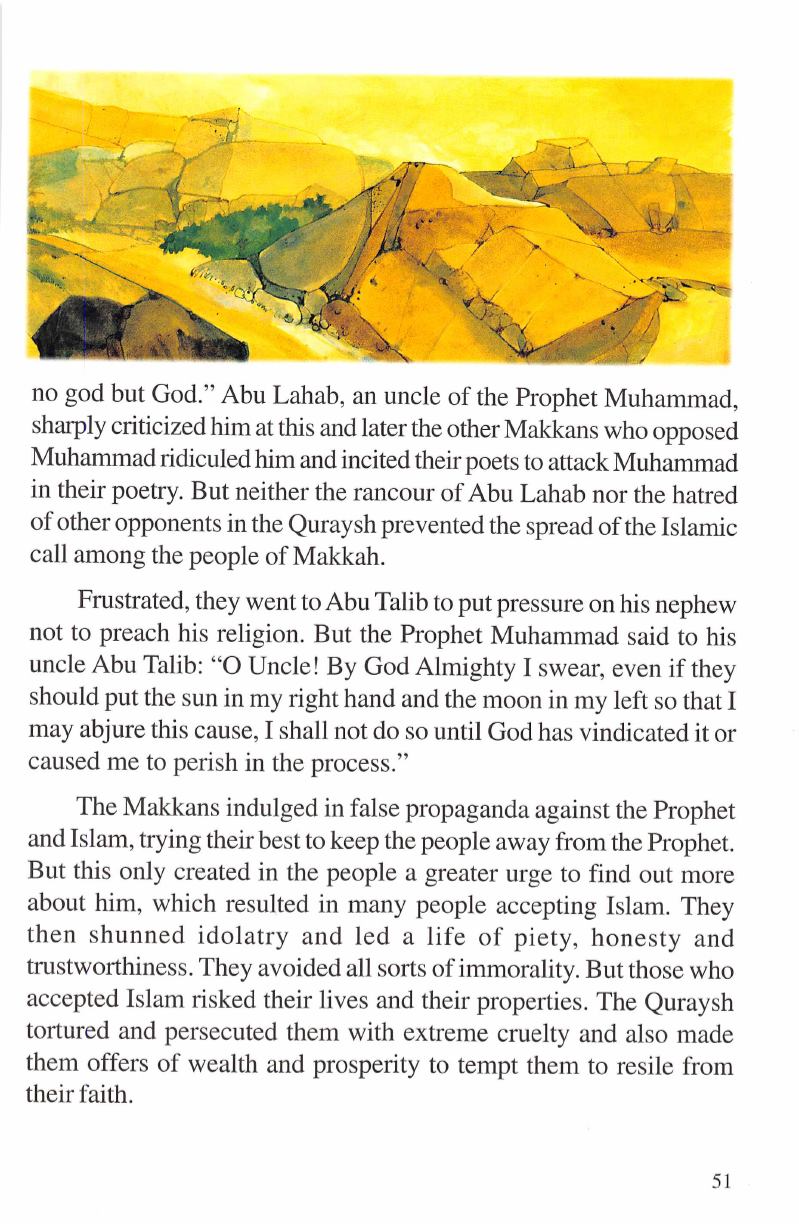 no god but God." Abu Lahab, an uncle of the Prophet Muhammad, sharply criticized him at this and later the other Makkans who opposed Muhammad ridiculed him and incited their poets to attack Muhammad in their poetry. But neither the rancour of Abu Lahab nor the hatred of other opponents in the Quraysh prevented the spread of the Islamic call among the people of Makkah.

Frustrated, they went to Abu Talib to put pressure on his nephew not to preach his religion. But the Prophet Muhammad said to his uncle Abu Talib: "O Uncle! By God Almighty I swear, even if they should put the sun in my right hand and the moon in my left so that I may abjure this cause, I shall not do so until God has vindicated it or caused me to perish in the process."

The Makkans indulged in false propaganda against the Prophet and Islam, trying their best to keep the people away from the Prophet. But this only created in the people a greater urge to find out more about him, which resulted in many people accepting Islam. They then shunned idolatry and led a life of piety, honesty and trustworthiness. They avoided all sorts of immorality. But those who accepted Islam risked their lives and their properties. The Quraysh tortured and persecuted them with extreme cruelty and also made them offers of wealth and prosperity to tempt them to resile from their faith.

51